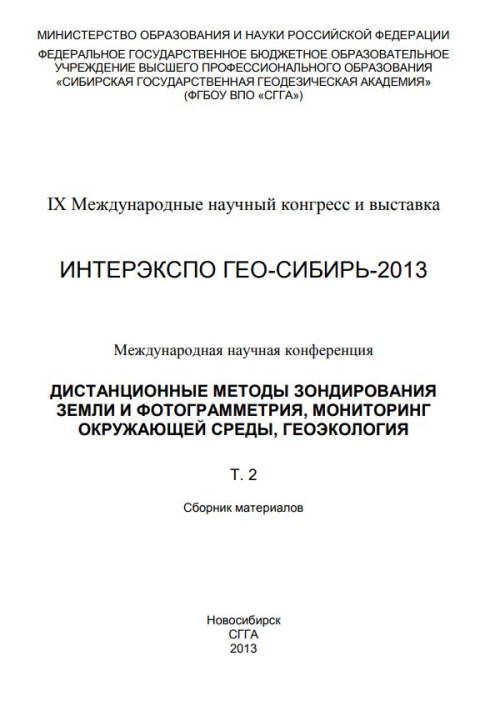 МИНИСТЕРСТВО ОБРАЗОВАНИЯ И НАУКИ РОССИЙСКОЙ ФЕДЕРАЦИИ
ФЕДЕРАЛЬНОЕ ГОСУДАРСТВЕННОЕ БЮДЖЕТНОЕ ОБРАЗОВАТЕЛЬНОЕ УЧРЕЖДЕНИЕ ВЫСШЕГО ПРОФЕССИОНАЛЬНОГО ОБРАЗОВАНИЯ «СИБИРСКАЯ ГОСУДАРСТВЕННАЯ ГЕОДЕЗИЧЕСКАЯ АКАДЕМИЯ» (ФГБОУ ВПО «СГГА»)

IX Международные научный конгресс и выставка

ИНТЕРЭКСПО ГЕО-СИБИРЬ-2013

Международная научная конференция

ДИСТАНЦИОННЫЕ МЕТОДЫ ЗОНДИРОВАНИЯ ЗЕМЛИ И ФОТОГРАММЕТРИЯ, МОНИТОРИНГ ОКРУЖАЮЩЕЙ СРЕДЫ, ГЕОЭКОЛОГИЯ

Т. 2

Сборник материалов

Новосибирск
СГГА
2013